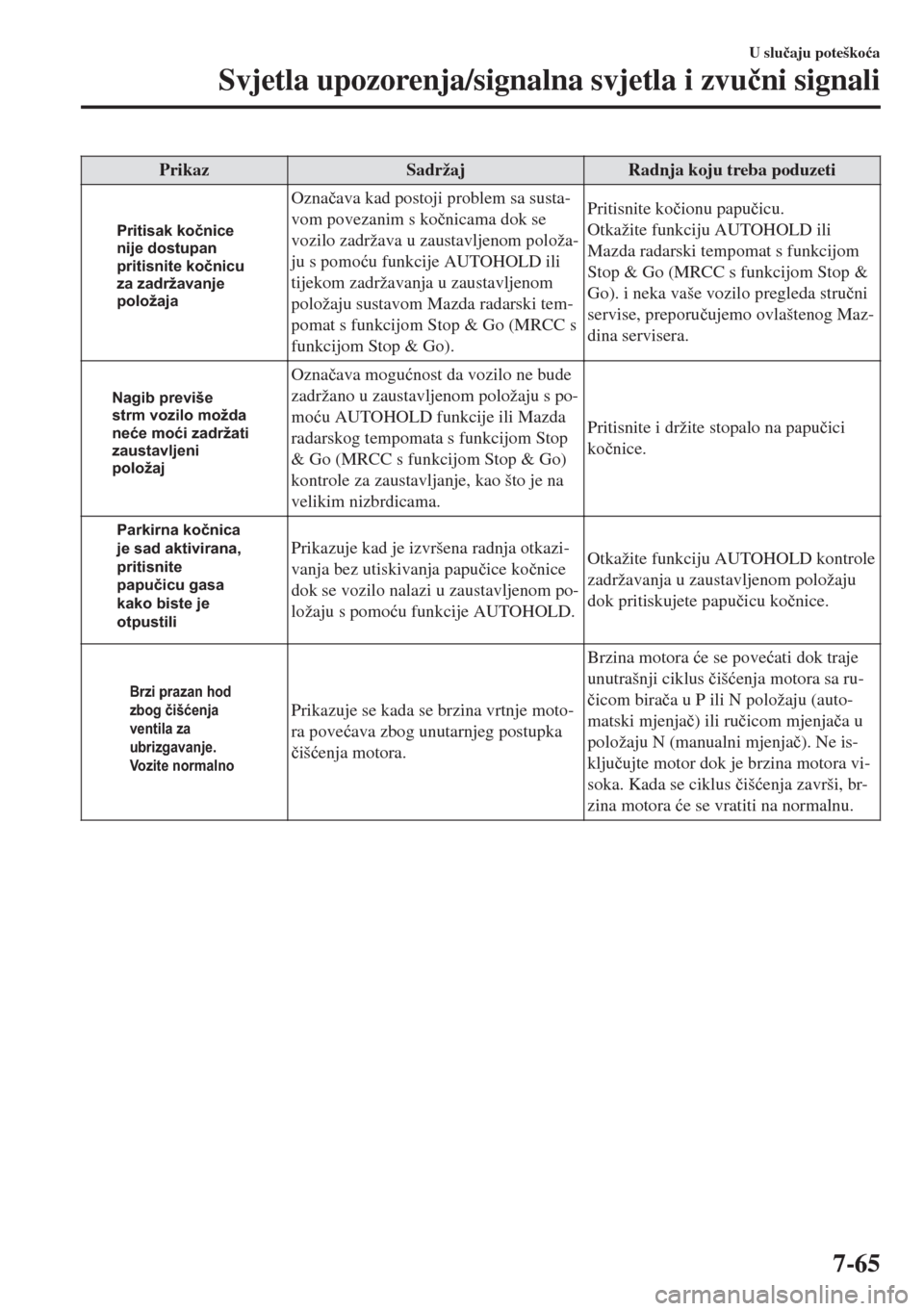 U slučaju poteškoća

Svjetla upozorenja/signalna svjetla i zvučni signali

| Prikaz | Sadržaj | Radnja koju treba poduzeti |
|---|---|---|
| Pritisak kočnice nije dostupan pritisnite kočnicu za zadržavanje položaja | Označava kad postoji problem sa sustavom povezanim s kočnicama dok se vozilo zadržava u zaustavljenom položaju s pomoću funkcije AUTOHOLD ili tijekom zadržavanja u zaustavljenom položaju sustavom Mazda radarski tempomat s funkcijom Stop & Go (MRCC s funkcijom Stop & Go). | Pritisnite kočionu papučicu. Otkažite funkciju AUTOHOLD ili Mazda radarski tempomat s funkcijom Stop & Go (MRCC s funkcijom Stop & Go). i neka vaše vozilo pregleda stručni servise, preporučujemo ovlaštenog Mazdina servisera. |
| Nagib previše strm vozilo možda neće moći zadržati zaustavljeni položaj | Označava mogućnost da vozilo ne bude zadržano u zaustavljenom položaju s pomoću AUTOHOLD funkcije ili Mazda radarskog tempomata s funkcijom Stop & Go (MRCC s funkcijom Stop & Go) kontrole za zaustavljanje, kao što je na velikim nizbrdicama. | Pritisnite i držite stopalo na papučici kočnice. |
| Parkirna kočnica je sad aktivirana, pritisnite papučicu gasa kako biste je otpustili | Prikazuje kad je izvršena radnja otkazivanja bez utiskivanja papučice kočnice dok se vozilo nalazi u zaustavljenom položaju s pomoću funkcije AUTOHOLD. | Otkažite funkciju AUTOHOLD kontrole zadržavanja u zaustavljenom položaju dok pritiskujete papučicu kočnice. |
| Brzi prazan hod zbog čišćenja ventila za ubrizgavanje. Vozite normalno | Prikazuje se kada se brzina vrtnje motora povećava zbog unutarnjeg postupka čišćenja motora. | Brzina motora će se povećati dok traje unutrašnji ciklus čišćenja motora sa ručicom birača u P ili N položaju (automatski mjenjač) ili ručicom mjenjača u položaju N (manualni mjenjač). Ne isključujte motor dok je brzina motora visoka. Kada se ciklus čišćenja završi, brzina motora će se vratiti na normalnu. |

7-65

carmanualsonline.info